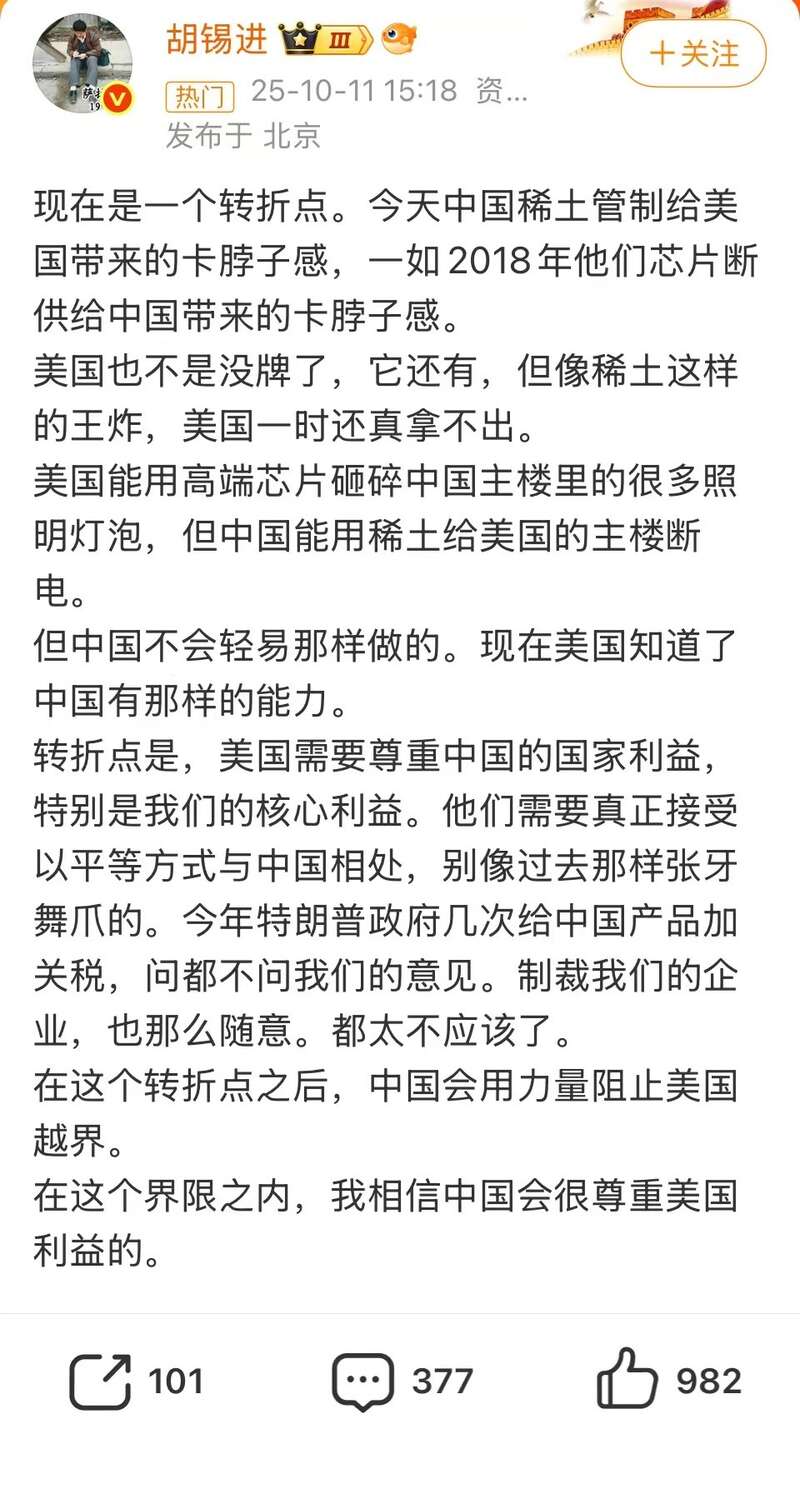 胡锡进 Ⅲ

+关注

热门 25-10-11 15:18 资...

发布于 北京

现在是一个转折点。今天中国稀土管制给美国带来的卡脖子感，一如2018年他们芯片断供给中国带来的卡脖子感。

美国也不是没牌了，它还有，但像稀土这样的王炸，美国一时还真拿不出。

美国能用高端芯片砸碎中国主楼里的很多照明灯泡，但中国能用稀土给美国的主楼断电。

但中国不会轻易那样做的。现在美国知道了中国有那样的能力。

转折点是，美国需要尊重中国的国家利益，特别是我们的核心利益。他们需要真正接受以平等方式与中国相处，别像过去那样张牙舞爪的。今年特朗普政府几次给中国产品加关税，问都不问我们的意见。制裁我们的企业，也那么随意。都太不应该了。

在这个转折点之后，中国会用力量阻止美国越界。

在这个界限之内，我相信中国会很尊重美国利益的。

101 377 982